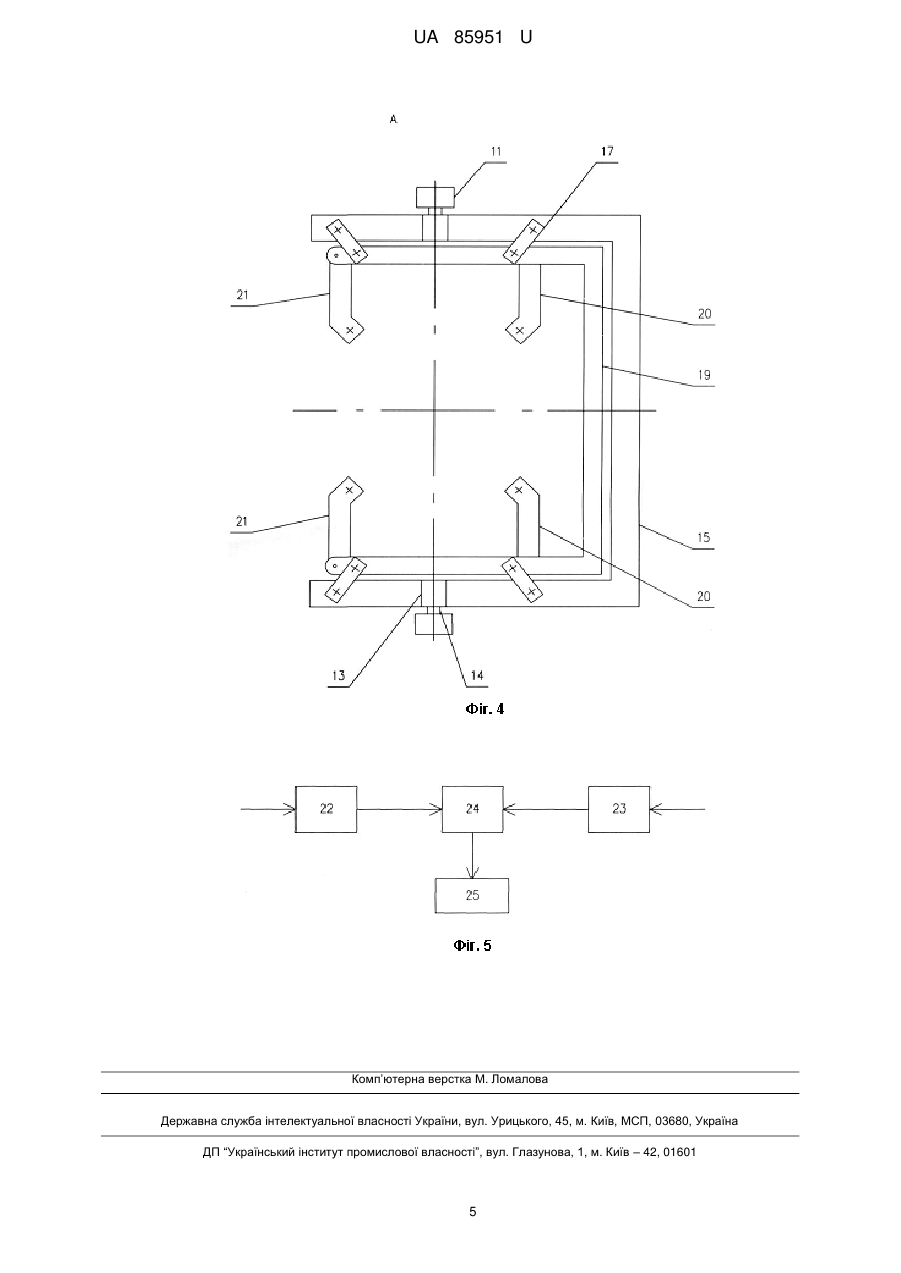 UA 85951 U

A

11

17

21

20

19

21

15

20

13

14

Фіг. 4

22

24

23

25

Фіг. 5

Комп'ютерна верстка М. Ломалова

Державна служба інтелектуальної власності України, вул. Урицького, 45, м. Київ, МСП, 03680, Україна

ДП "Український інститут промислової власності", вул. Глазунова, 1, м. Київ – 42, 01601

5